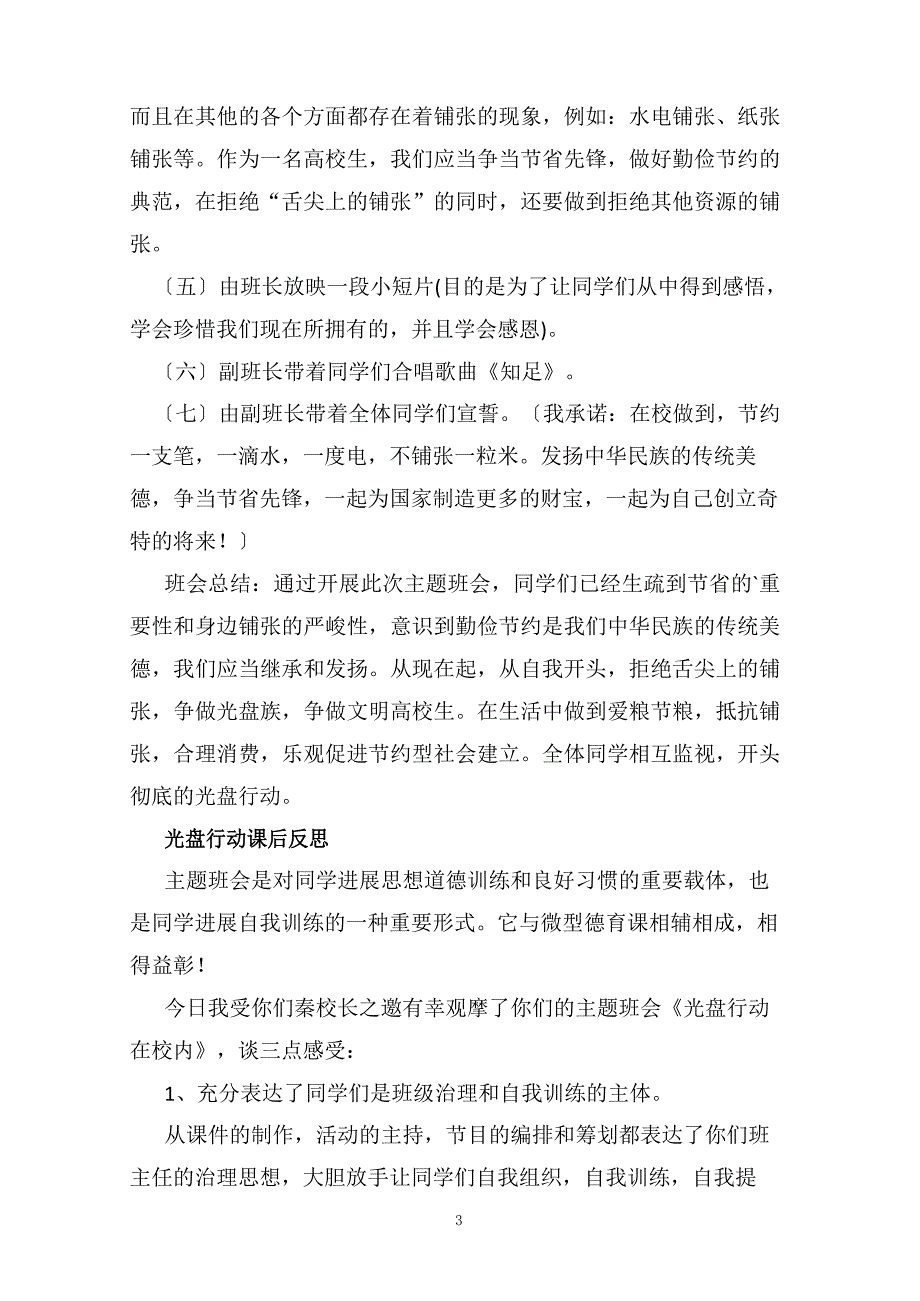 而且在其他的各个方面都存在着铺张的现象，例如：水电铺张、纸张铺张等。作为一名高校生，我们应当争当节省先锋，做好勤俭节约的典范，在拒绝“舌尖上的铺张”的同时，还要做到拒绝其他资源的铺张。

〔五〕由班长放映一段小短片(目的是为了让同学们从中得到感悟，学会珍惜我们现在所拥有的，并且学会感恩)。

〔六〕副班长带着同学们合唱歌曲《知足》。

〔七〕由副班长带着全体同学们宣誓。〔我承诺：在校做到，节约一支笔，一滴水，一度电，不铺张一粒米。发扬中华民族的传统美德，争当节省先锋，一起为国家制造更多的财宝，一起为自己创立奇特的将来！〕

班会总结：通过开展此次主题班会，同学们已经生疏到节省的`重要性和身边铺张的严峻性，意识到勤俭节约是我们中华民族的传统美德，我们应当继承和发扬。从现在起，从自我开头，拒绝舌尖上的铺张，争做光盘族，争做文明高校生。在生活中做到爱粮节粮，抵抗铺张，合理消费，乐观促进节约型社会建立。全体同学相互监视，开头彻底的光盘行动。

光盘行动课后反思

主题班会是对同学进展思想道德训练和良好习惯的重要载体，也是同学进展自我训练的一种重要形式。它与微型德育课相辅相成，相得益彰！

今日我受你们秦校长之邀有幸观摩了你们的主题班会《光盘行动在校内》，谈三点感受：

1、充分表达了同学们是班级治理和自我训练的主体。

从课件的制作，活动的主持，节目的编排和筹划都表达了你们班主任的治理思想，大胆放手让同学们自我组织，自我训练，自我提

3